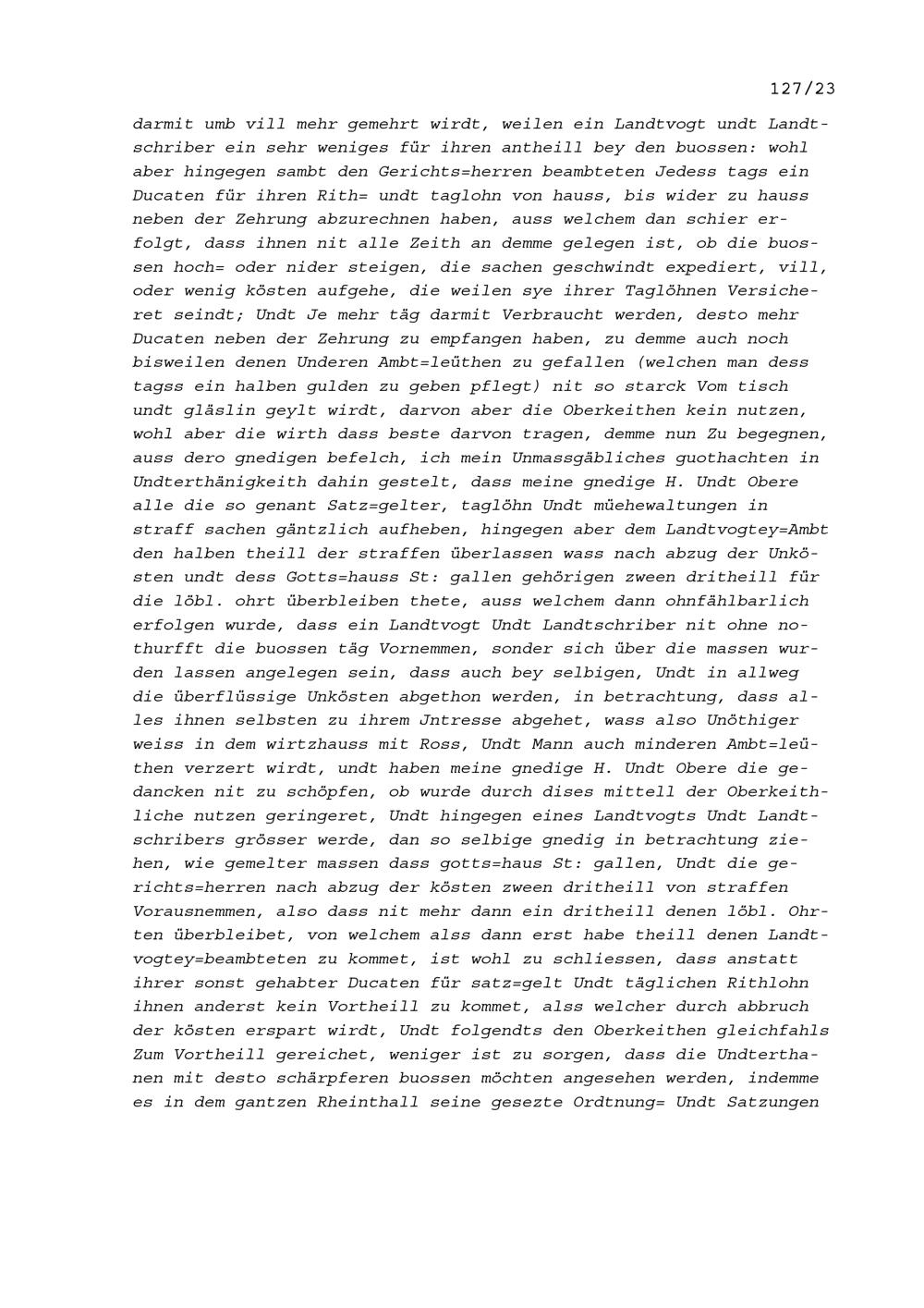 127/23

darmit umb vill mehr gemehrt wirdt, weilen ein Landtvogt undt Landtschriber ein sehr weniges für ihren antheill bey den buossen: wohl aber hingegen sambt den Gerichts=herren beambteten Jedess tags ein Ducaten für ihren Rith= undt taglohn von hauss, bis wider zu hauss neben der Zehrung abzurechnen haben, auss welchem dan schier erfolgt, dass ihnen nit alle Zeith an demme gelegen ist, ob die buossen hoch= oder nider steigen, die sachen geschwindt expediert, vill, oder wenig kösten aufgehe, die weilen sye ihrer Taglöhnen Versicheret seindt; Undt Je mehr täg darmit Verbraucht werden, desto mehr Ducaten neben der Zehrung zu empfangen haben, zu demme auch noch bisweilen denen Underen Ambt=leüthen zu gefallen (welchen man dess tagss ein halben gulden zu geben pflegt) nit so starck Vom tisch undt gläslin geylt wirdt, darvon aber die Oberkeithen kein nutzen, wohl aber die wirth dass beste darvon tragen, demme nun Zu begegnen, auss dero gnedigen befelch, ich mein Unmassgäbliches guothachten in Undterthänigkeith dahin gestelt, dass meine gnedige H. Undt Obere alle die so genant Satz=gelter, taglöhn Undt müehewaltungen in straff sachen gäntzlich aufheben, hingegen aber dem Landtvogtey=Ambt den halben theill der straffen überlassen wass nach abzug der Unkösten undt dess Gotts=hauss St: gallen gehörigen zween dritheill für die löbl. ohrt überbleiben thete, auss welchem dann ohnfählbarlich erfolgen wurde, dass ein Landtvogt Undt Landtschriber nit ohne nothurfft die buossen täg Vornemmen, sonder sich über die massen wurden lassen angelegen sein, dass auch bey selbigen, Undt in allweg die überflüssige Unkösten abgethon werden, in betrachtung, dass alles ihnen selbsten zu ihrem Jntresse abgehet, wass also Unöthiger weiss in dem wirtzhauss mit Ross, Undt Mann auch minderen Ambt=leüthen verzert wirdt, undt haben meine gnedige H. Undt Obere die gedancken nit zu schöpfen, ob wurde durch dises mittell der Oberkeithliche nutzen geringeret, Undt hingegen eines Landtvogts Undt Landtschribers grösser werde, dan so selbige gnedig in betrachtung ziehen, wie gemelter massen dass gotts=haus St: gallen, Undt die gerichts=herren nach abzug der kösten zween dritheill von straffen Vorausnemmen, also dass nit mehr dann ein dritheill denen löbl. Ohrten überbleibet, von welchem alss dann erst habe theill denen Landtvogtey=beambteten zu kommet, ist wohl zu schliessen, dass anstatt ihrer sonst gehabter Ducaten für satz=gelt Undt täglichen Rithlohn ihnen anderst kein Vortheill zu kommet, alss welcher durch abbruch der kösten erspart wirdt, Undt folgendts den Oberkeithen gleichfahls Zum Vortheill gereichet, weniger ist zu sorgen, dass die Undterthanen mit desto schärpferen buossen möchten angesehen werden, indemme es in dem gantzen Rheinthall seine gesezte Ordtnung= Undt Satzungen